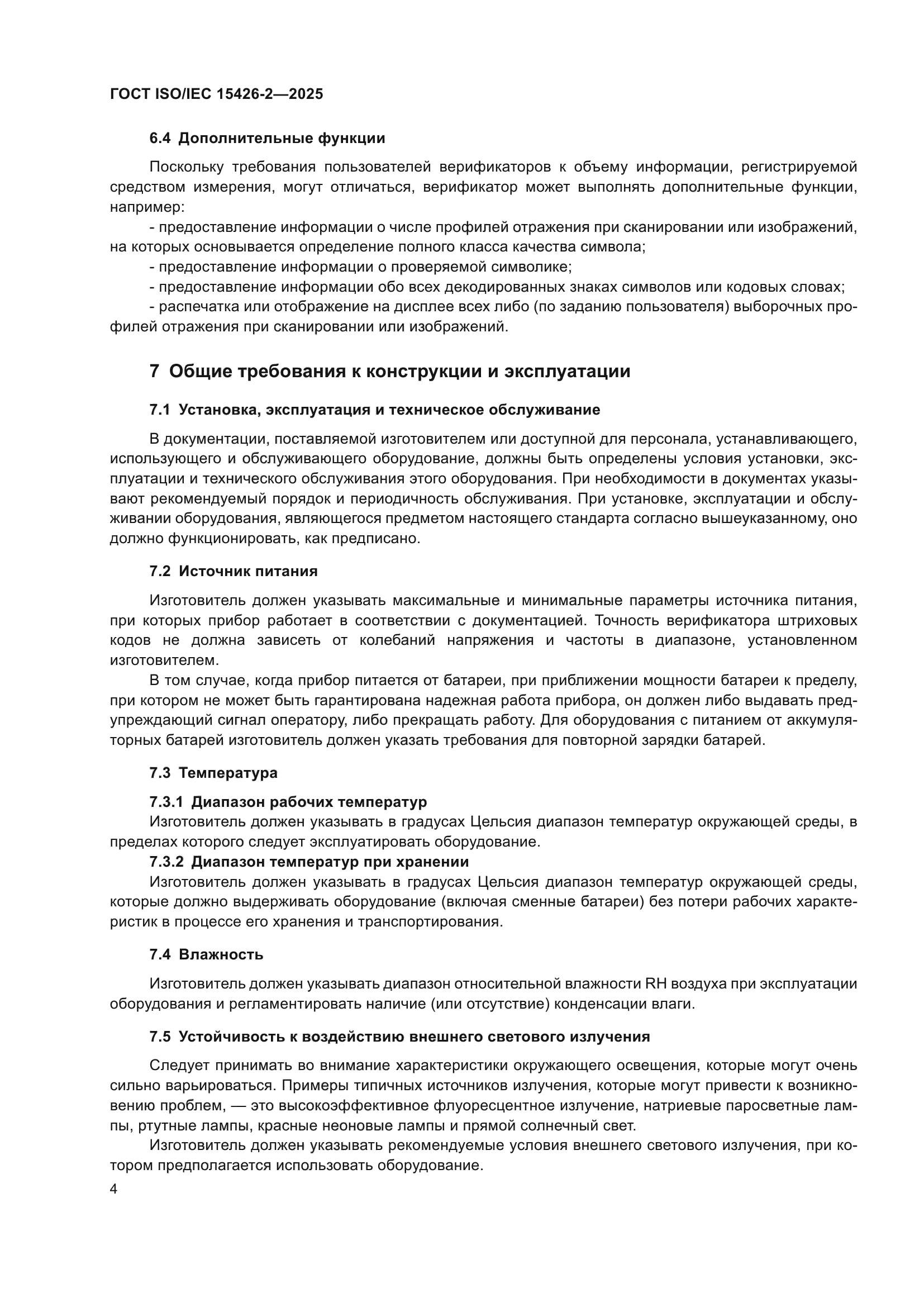 ГОСТ ISO/IEC 15426-2—2025

6.4 Дополнительные функции

Поскольку требования пользователей верификаторов к объему информации, регистрируемой средством измерения, могут отличаться, верификатор может выполнять дополнительные функции, например:

- предоставление информации о числе профилей отражения при сканировании или изображений, на которых основывается определение полного класса качества символа;

- предоставление информации о проверяемой символике;

- предоставление информации обо всех декодированных знаках символов или кодовых словах;

- распечатка или отображение на дисплее всех либо (по заданию пользователя) выборочных профилей отражения при сканировании или изображений.

7 Общие требования к конструкции и эксплуатации

7.1 Установка, эксплуатация и техническое обслуживание

В документации, поставляемой изготовителем или доступной для персонала, устанавливающего, использующего и обслуживающего оборудование, должны быть определены условия установки, эксплуатации и технического обслуживания этого оборудования. При необходимости в документах указывают рекомендуемый порядок и периодичность обслуживания. При установке, эксплуатации и обслуживании оборудования, являющегося предметом настоящего стандарта согласно вышеуказанному, оно должно функционировать, как предписано.

7.2 Источник питания

Изготовитель должен указывать максимальные и минимальные параметры источника питания, при которых прибор работает в соответствии с документацией. Точность верификатора штриховых кодов не должна зависеть от колебаний напряжения и частоты в диапазоне, установленном изготовителем.

В том случае, когда прибор питается от батареи, при приближении мощности батареи к пределу, при котором не может быть гарантирована надежная работа прибора, он должен либо выдавать предупреждающий сигнал оператору, либо прекращать работу. Для оборудования с питанием от аккумуляторных батарей изготовитель должен указать требования для повторной зарядки батарей.

7.3 Температура

7.3.1 Диапазон рабочих температур

Изготовитель должен указывать в градусах Цельсия диапазон температур окружающей среды, в пределах которого следует эксплуатировать оборудование.

7.3.2 Диапазон температур при хранении

Изготовитель должен указывать в градусах Цельсия диапазон температур окружающей среды, которые должно выдерживать оборудование (включая сменные батареи) без потери рабочих характеристик в процессе его хранения и транспортирования.

7.4 Влажность

Изготовитель должен указывать диапазон относительной влажности RH воздуха при эксплуатации оборудования и регламентировать наличие (или отсутствие) конденсации влаги.

7.5 Устойчивость к воздействию внешнего светового излучения

Следует принимать во внимание характеристики окружающего освещения, которые могут очень сильно варьироваться. Примеры типичных источников излучения, которые могут привести к возникновению проблем, — это высокоэффективное флуоресцентное излучение, натриевые паросветные лампы, ртутные лампы, красные неоновые лампы и прямой солнечный свет.

Изготовитель должен указывать рекомендуемые условия внешнего светового излучения, при котором предполагается использовать оборудование.

4